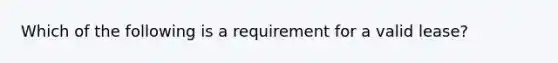 Which of the following is a requirement for a valid lease?